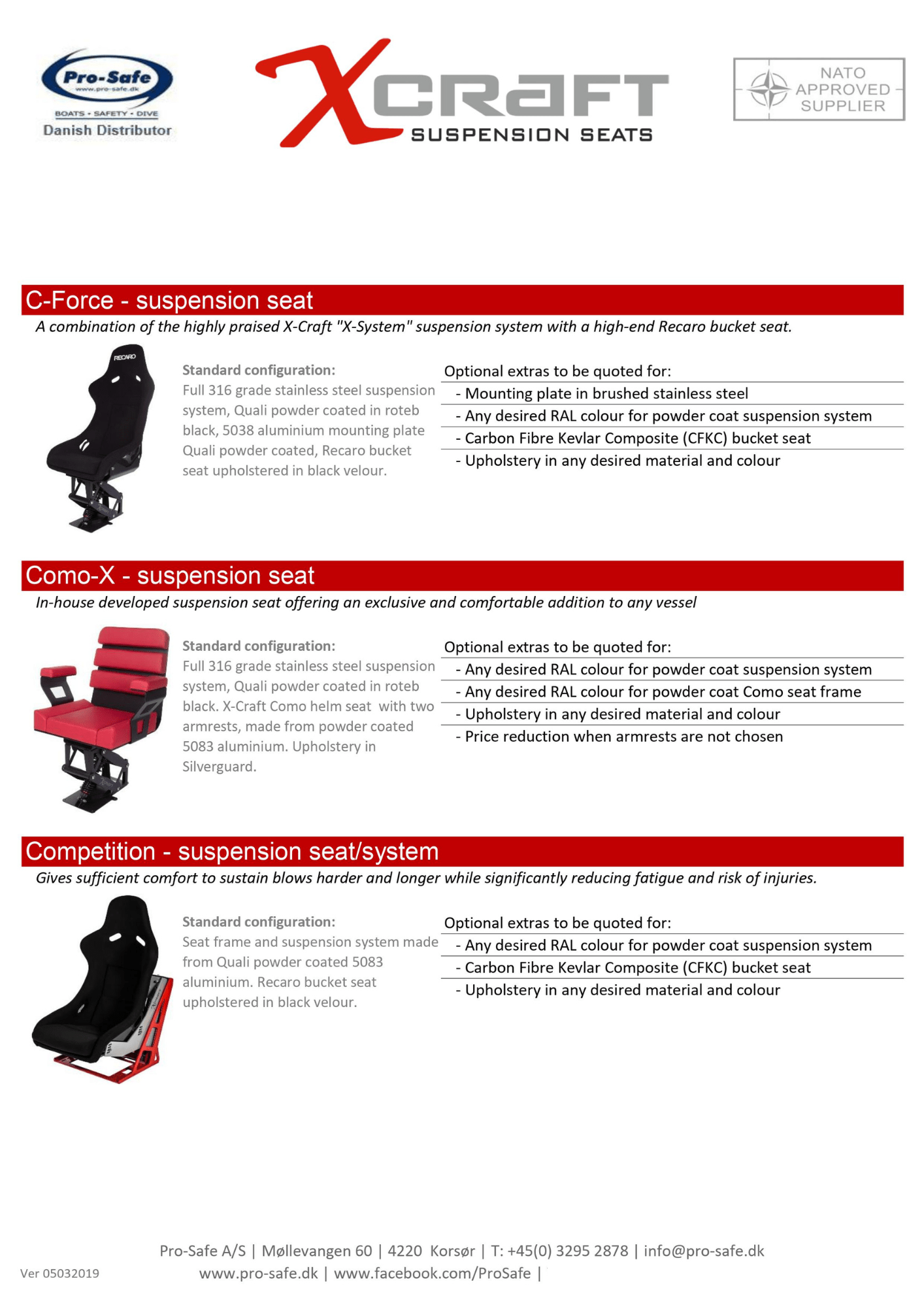 Pro-Safe
www.pro-safe.dk
BOATS • SAFETY • DIVE
Danish Distributor

XCRAFT
SUSPENSION SEATS

NATO APPROVED SUPPLIER

C-Force - suspension seat

A combination of the highly praised X-Craft "X-System" suspension system with a high-end Recaro bucket seat.

RECARO

Standard configuration:
Full 316 grade stainless steel suspension system, Quali powder coated in roteb black, 5038 aluminium mounting plate Quali powder coated, Recaro bucket seat upholstered in black velour.

Optional extras to be quoted for:
- Mounting plate in brushed stainless steel
- Any desired RAL colour for powder coat suspension system
- Carbon Fibre Kevlar Composite (CFKC) bucket seat
- Upholstery in any desired material and colour

Como-X - suspension seat

In-house developed suspension seat offering an exclusive and comfortable addition to any vessel

Standard configuration:
Full 316 grade stainless steel suspension system, Quali powder coated in roteb black. X-Craft Como helm seat with two armrests, made from powder coated 5083 aluminium. Upholstery in Silverguard.

Optional extras to be quoted for:
- Any desired RAL colour for powder coat suspension system
- Any desired RAL colour for powder coat Como seat frame
- Upholstery in any desired material and colour
- Price reduction when armrests are not chosen

Competition - suspension seat/system

Gives sufficient comfort to sustain blows harder and longer while significantly reducing fatigue and risk of injuries.

Standard configuration:
Seat frame and suspension system made from Quali powder coated 5083 aluminium. Recaro bucket seat upholstered in black velour.

Optional extras to be quoted for:
- Any desired RAL colour for powder coat suspension system
- Carbon Fibre Kevlar Composite (CFKC) bucket seat
- Upholstery in any desired material and colour

Pro-Safe A/S | Møllevangen 60 | 4220 Korsør | T: +45(0) 3295 2878 | info@pro-safe.dk
Ver 05032019
www.pro-safe.dk | www.facebook.com/ProSafe |